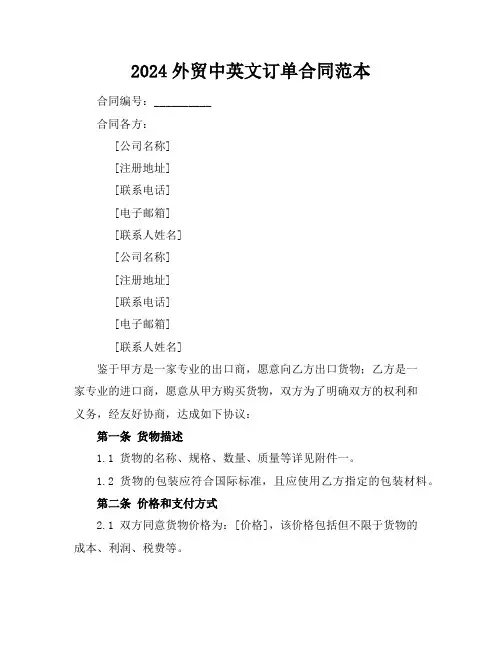 2024 外贸中英文订单合同范本

合同编号：__________

合同各方：

[公司名称]

[注册地址]

[联系电话]

[电子邮箱]

[联系人姓名]

[公司名称]

[注册地址]

[联系电话]

[电子邮箱]

[联系人姓名]

鉴于甲方是一家专业的出口商，愿意向乙方出口货物；乙方是一家专业的进口商，愿意从甲方购买货物，双方为了明确双方的权利和义务，经友好协商，达成如下协议：

第一条 货物描述

1.1 货物的名称、规格、数量、质量等详见附件一。

1.2 货物的包装应符合国际标准，且应使用乙方指定的包装材料。

第二条 价格和支付方式

2.1 双方同意货物价格为：[价格]，该价格包括但不限于货物的成本、利润、税费等。